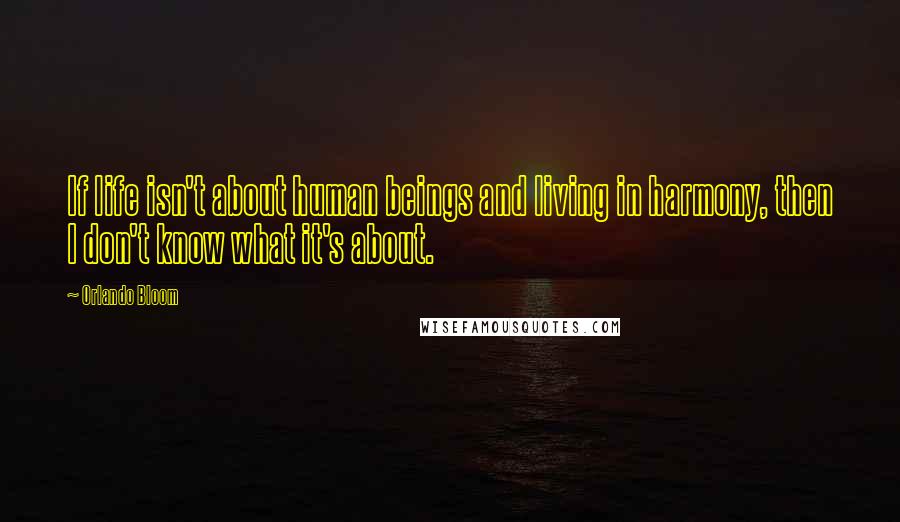 If life isn't about human beings and living in harmony, then I don't know what it's about.

~ Orlando Bloom

WISEFAMOUSQUOTES.COM